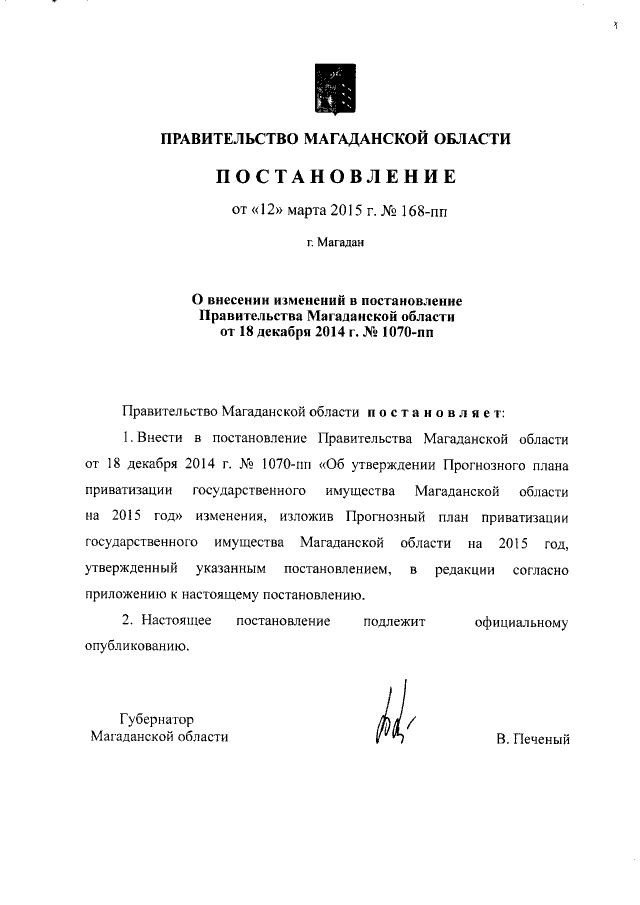 ПРАВИТЕЛЬСТВО МАГАДАНСКОЙ ОБЛАСТИ

ПОСТАНОВЛЕНИЕ

от «12» марта 2015 г. № 168-пп

г. Магадан

О внесении изменений в постановление Правительства Магаданской области от 18 декабря 2014 г. № 1070-пп

Правительство Магаданской области постановляет:

1. Внести в постановление Правительства Магаданской области от 18 декабря 2014 г. № 1070-пп «Об утверждении Прогнозного плана приватизации государственного имущества Магаданской области на 2015 год» изменения, изложив Прогнозный план приватизации государственного имущества Магаданской области на 2015 год, утвержденный указанным постановлением, в редакции согласно приложению к настоящему постановлению.

2. Настоящее постановление подлежит официальному опубликованию.

Губернатор Магаданской области

В. Печеный